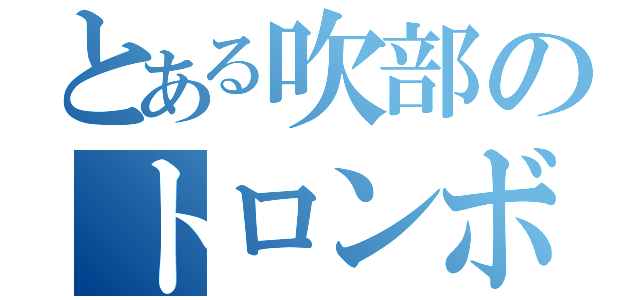 とある吹部の
トロンボ